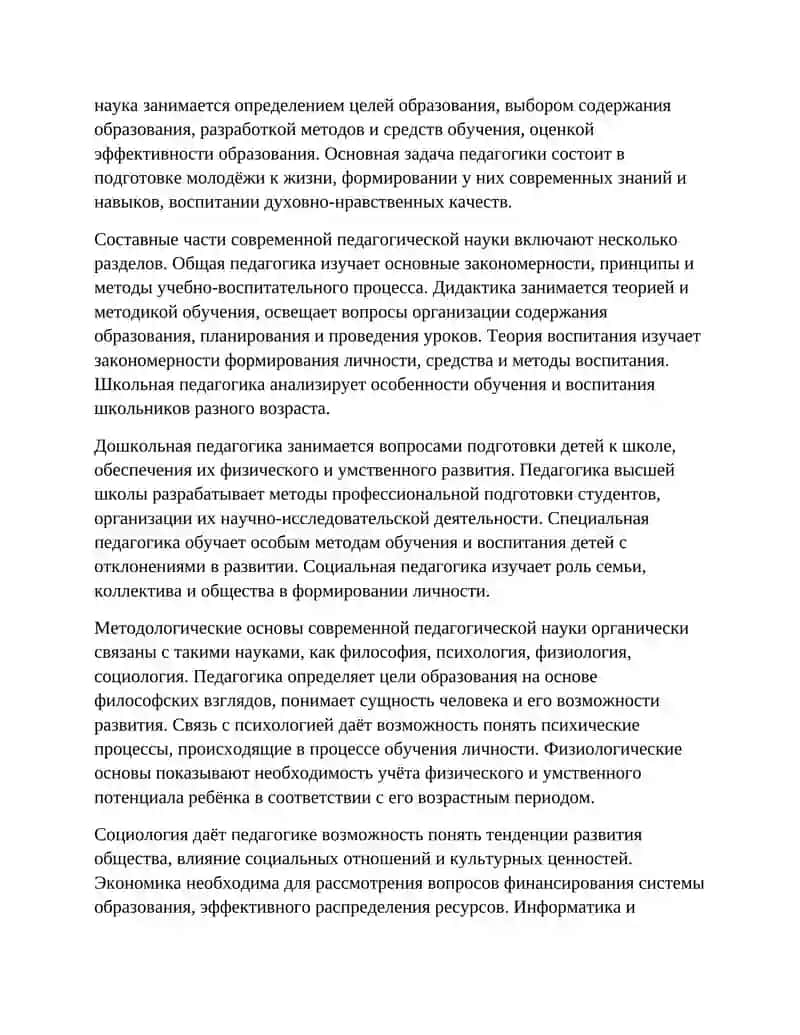 наука занимается определением целей образования, выбором содержания образования, разработкой методов и средств обучения, оценкой эффективности образования. Основная задача педагогики состоит в подготовке молодёжи к жизни, формировании у них современных знаний и навыков, воспитании духовно-нравственных качеств.

Составные части современной педагогической науки включают несколько разделов. Общая педагогика изучает основные закономерности, принципы и методы учебно-воспитательного процесса. Дидактика занимается теорией и методикой обучения, освещает вопросы организации содержания образования, планирования и проведения уроков. Теория воспитания изучает закономерности формирования личности, средства и методы воспитания. Школьная педагогика анализирует особенности обучения и воспитания школьников разного возраста.

Дошкольная педагогика занимается вопросами подготовки детей к школе, обеспечения их физического и умственного развития. Педагогика высшей школы разрабатывает методы профессиональной подготовки студентов, организации их научно-исследовательской деятельности. Специальная педагогика обучает особым методам обучения и воспитания детей с отклонениями в развитии. Социальная педагогика изучает роль семьи, коллектива и общества в формировании личности.

Методологические основы современной педагогической науки органически связаны с такими науками, как философия, психология, физиология, социология. Педагогика определяет цели образования на основе философских взглядов, понимает сущность человека и его возможности развития. Связь с психологией даёт возможность понять психические процессы, происходящие в процессе обучения личности. Физиологические основы показывают необходимость учёта физического и умственного потенциала ребёнка в соответствии с его возрастным периодом.

Социология даёт педагогике возможность понять тенденции развития общества, влияние социальных отношений и культурных ценностей. Экономика необходима для рассмотрения вопросов финансирования системы образования, эффективного распределения ресурсов. Информатика и